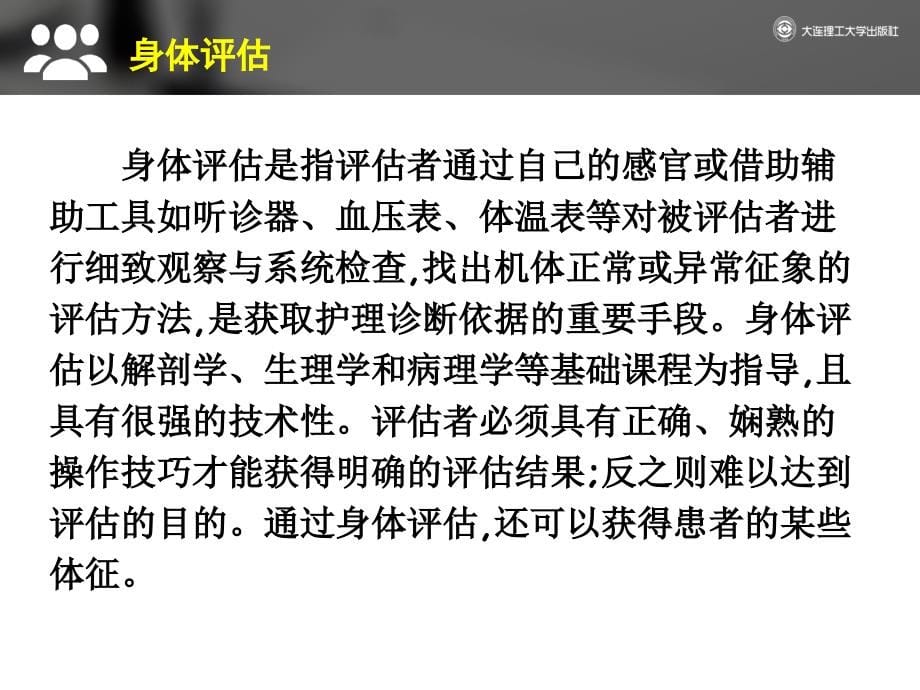 身体评估

大连理工大学出版社

身体评估是指评估者通过自己的感官或借助辅助工具如听诊器、血压表、体温表等对被评估者进行细致观察与系统检查,找出机体正常或异常征象的评估方法,是获取护理诊断依据的重要手段。身体评估以解剖学、生理学和病理学等基础课程为指导,且具有很强的技术性。评估者必须具有正确、娴熟的操作技巧才能获得明确的评估结果;反之则难以达到评估的目的。通过身体评估,还可以获得患者的某些体征。